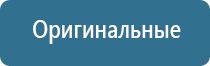 Оригинальные